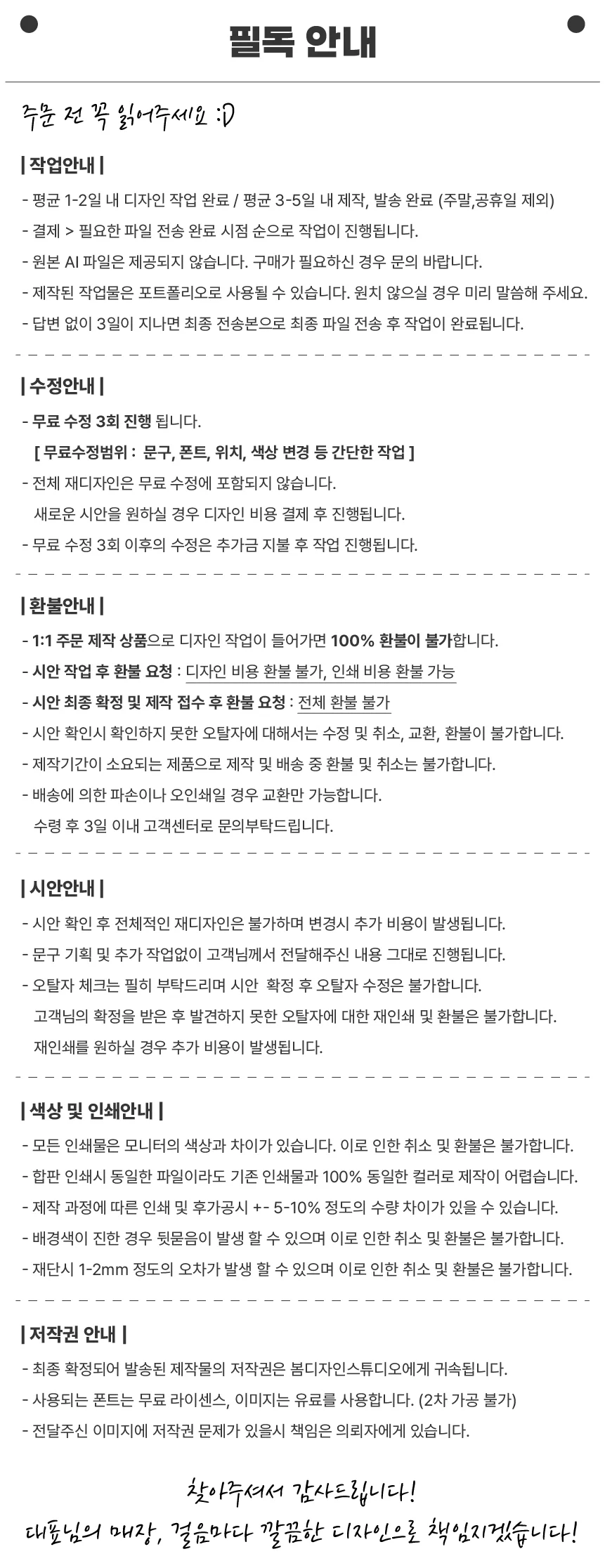 필독 안내

주문 전 꼭 읽어주세요 :D

| 작업안내 |

- 평균 1-2일 내 디자인 작업 완료 / 평균 3-5일 내 제작, 발송 완료 (주말,공휴일 제외)
- 결제 > 필요한 파일 전송 완료 시점 순으로 작업이 진행됩니다.
- 원본 AI 파일은 제공되지 않습니다. 구매가 필요하신 경우 문의 바랍니다.
- 제작된 작업물은 포트폴리오로 사용될 수 있습니다. 원치 않으실 경우 미리 말씀해 주세요.
- 답변 없이 3일이 지나면 최종 전송본으로 최종 파일 전송 후 작업이 완료됩니다.

| 수정안내 |

- 무료 수정 3회 진행 됩니다.
[ 무료수정범위 : 문구, 폰트, 위치, 색상 변경 등 간단한 작업 ]
- 전체 재디자인은 무료 수정에 포함되지 않습니다.
새로운 시안을 원하실 경우 디자인 비용 결제 후 진행됩니다.
- 무료 수정 3회 이후의 수정은 추가금 지불 후 작업 진행됩니다.

| 환불안내 |

- 1:1 주문 제작 상품으로 디자인 작업이 들어가면 100% 환불이 불가합니다.
- 시안 작업 후 환불 요청 : 디자인 비용 환불 불가, 인쇄 비용 환불 가능
- 시안 최종 확정 및 제작 접수 후 환불 요청 : 전체 환불 불가
- 시안 확인시 확인하지 못한 오탈자에 대해서는 수정 및 취소, 교환, 환불이 불가합니다.
- 제작기간이 소요되는 제품으로 제작 및 배송 중 환불 및 취소는 불가합니다.
- 배송에 의한 파손이나 오인쇄일 경우 교환만 가능합니다.
수령 후 3일 이내 고객센터로 문의부탁드립니다.

| 시안안내 |

- 시안 확인 후 전체적인 재디자인은 불가하며 변경시 추가 비용이 발생됩니다.
- 문구 기획 및 추가 작업없이 고객님께서 전달해주신 내용 그대로 진행됩니다.
- 오탈자 체크는 필히 부탁드리며 시안 확정 후 오탈자 수정은 불가합니다.
고객님의 확정을 받은 후 발견하지 못한 오탈자에 대한 재인쇄 및 환불은 불가합니다.
재인쇄를 원하실 경우 추가 비용이 발생됩니다.

| 색상 및 인쇄안내 |

- 모든 인쇄물은 모니터의 색상과 차이가 있습니다. 이로 인한 취소 및 환불은 불가합니다.
- 합판 인쇄시 동일한 파일이라도 기존 인쇄물과 100% 동일한 컬러로 제작이 어렵습니다.
- 제작 과정에 따른 인쇄 및 후가공시 +- 5-10% 정도의 수량 차이가 있을 수 있습니다.
- 배경색이 진한 경우 뒷묻음이 발생 할 수 있으며 이로 인한 취소 및 환불은 불가합니다.
- 재단시 1-2mm 정도의 오차가 발생 할 수 있으며 이로 인한 취소 및 환불은 불가합니다.

| 저작권 안내 |

- 최종 확정되어 발송된 제작물의 저작권은 봄디자인스튜디오에게 귀속됩니다.
- 사용되는 폰트는 무료 라이센스, 이미지는 유료를 사용합니다. (2차 가공 불가)
- 전달주신 이미지에 저작권 문제가 있을시 책임은 의뢰자에게 있습니다.

찾아주셔서 감사드립니다!
대표님의 매장, 걸음마다 깔끔한 디자인으로 책임지겠습니다!